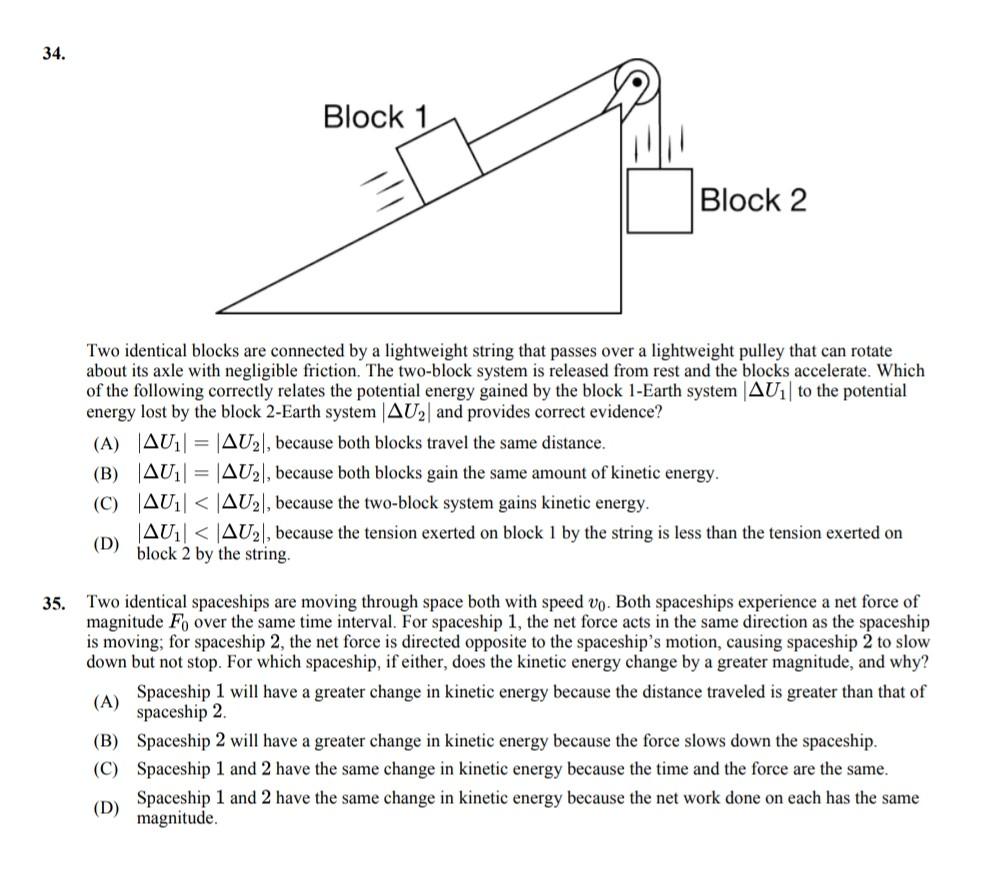 34.

Block 1

Block 2

Two identical blocks are connected by a lightweight string that passes over a lightweight pulley that can rotate about its axle with negligible friction. The two-block system is released from rest and the blocks accelerate. Which of the following correctly relates the potential energy gained by the block 1-Earth system $|\Delta U_1|$ to the potential energy lost by the block 2-Earth system $|\Delta U_2|$ and provides correct evidence?

(A) $|\Delta U_1| = |\Delta U_2|$, because both blocks travel the same distance.

(B) $|\Delta U_1| = |\Delta U_2|$, because both blocks gain the same amount of kinetic energy.

(C) $|\Delta U_1| < |\Delta U_2|$, because the two-block system gains kinetic energy.

(D) $|\Delta U_1| < |\Delta U_2|$, because the tension exerted on block 1 by the string is less than the tension exerted on block 2 by the string.

35. Two identical spaceships are moving through space both with speed $v_0$. Both spaceships experience a net force of magnitude $F_0$ over the same time interval. For spaceship 1, the net force acts in the same direction as the spaceship is moving; for spaceship 2, the net force is directed opposite to the spaceship's motion, causing spaceship 2 to slow down but not stop. For which spaceship, if either, does the kinetic energy change by a greater magnitude, and why?

(A) Spaceship 1 will have a greater change in kinetic energy because the distance traveled is greater than that of spaceship 2.

(B) Spaceship 2 will have a greater change in kinetic energy because the force slows down the spaceship.

(C) Spaceship 1 and 2 have the same change in kinetic energy because the time and the force are the same.

(D) Spaceship 1 and 2 have the same change in kinetic energy because the net work done on each has the same magnitude.